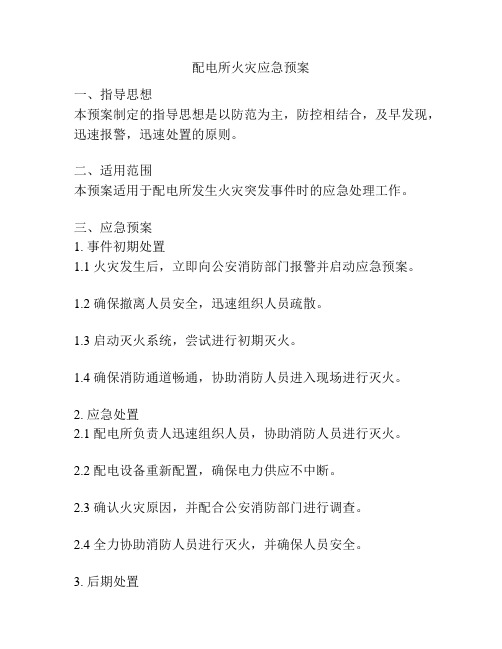 配电所火灾应急预案

一、指导思想
本预案制定的指导思想是以防范为主，防控相结合，及早发现，迅速报警，迅速处置的原则。

二、适用范围
本预案适用于配电所发生火灾突发事件时的应急处理工作。

三、应急预案
1. 事件初期处置
1.1 火灾发生后，立即向公安消防部门报警并启动应急预案。

1.2 确保撤离人员安全，迅速组织人员疏散。

1.3 启动灭火系统，尝试进行初期灭火。

1.4 确保消防通道畅通，协助消防人员进入现场进行灭火。

2. 应急处置
2.1 配电所负责人迅速组织人员，协助消防人员进行灭火。

2.2 配电设备重新配置，确保电力供应不中断。

2.3 确认火灾原因，并配合公安消防部门进行调查。

2.4 全力协助消防人员进行灭火，并确保人员安全。

3. 后期处置